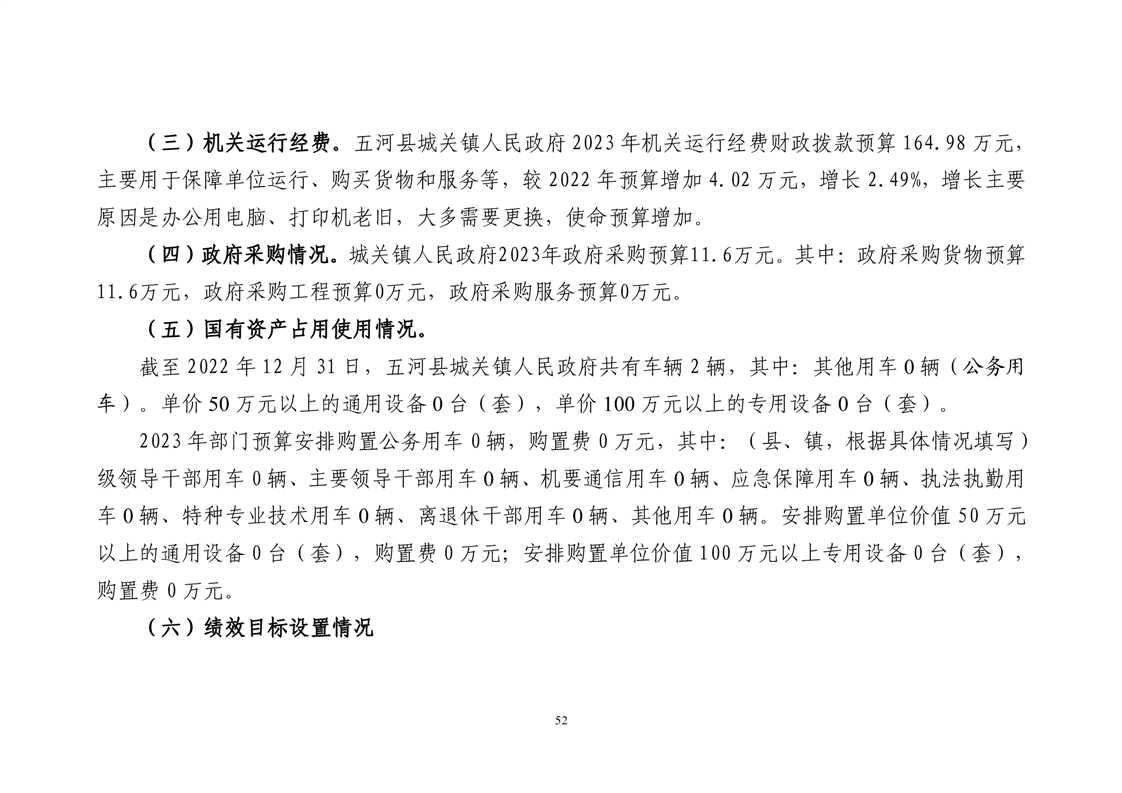 （三）机关运行经费。五河县城关镇人民政府 2023 年机关运行经费财政拨款预算 164.98 万元，主要用于保障单位运行、购买货物和服务等，较 2022 年预算增加 4.02 万元，增长 2.49%，增长主要原因是办公用电脑、打印机老旧，大多需要更换，使命预算增加。

（四）政府采购情况。城关镇人民政府2023年政府采购预算11.6万元。其中：政府采购货物预算11.6万元，政府采购工程预算0万元，政府采购服务预算0万元。

（五）国有资产占用使用情况。

截至 2022 年 12 月 31 日，五河县城关镇人民政府共有车辆 2 辆，其中：其他用车 0 辆（公务用车）。单价 50 万元以上的通用设备 0 台（套），单价 100 万元以上的专用设备 0 台（套）。

2023 年部门预算安排购置公务用车 0 辆，购置费 0 万元，其中：（县、镇，根据具体情况填写）级领导干部用车 0 辆、主要领导干部用车 0 辆、机要通信用车 0 辆、应急保障用车 0 辆、执法执勤用车 0 辆、特种专业技术用车 0 辆、离退休干部用车 0 辆、其他用车 0 辆。安排购置单位价值 50 万元以上的通用设备 0 台（套），购置费 0 万元；安排购置单位价值 100 万元以上专用设备 0 台（套），购置费 0 万元。

（六）绩效目标设置情况

52